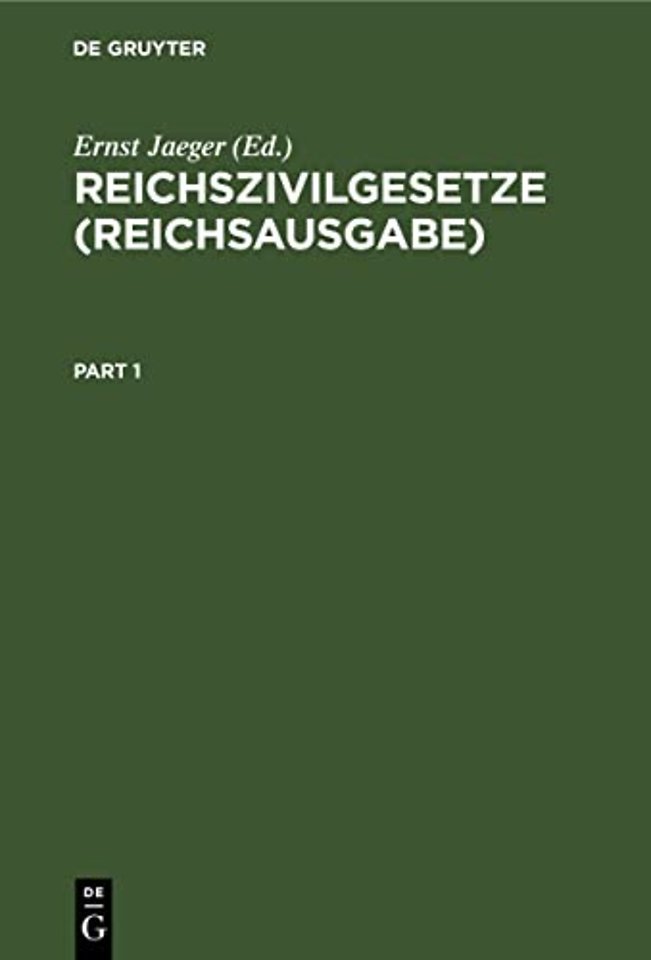 DE GRUYTER

Ernst Jaeger (Ed.)
REICHSZIVILGESETZE (REICHSAUSGABE)

PART 1

DE
G